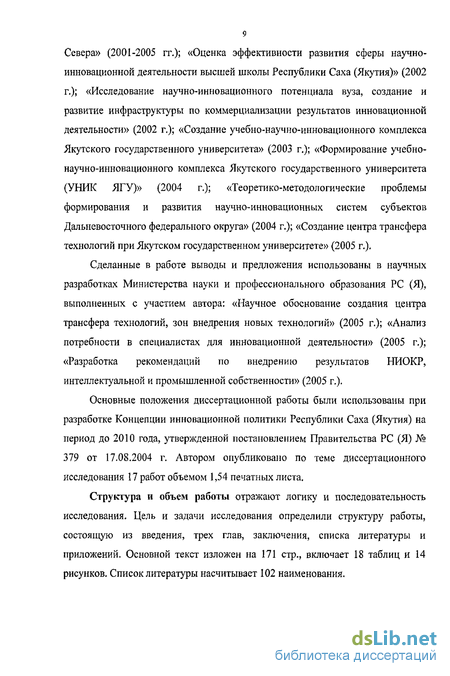 9

Севера» (2001-2005 гг.); «Оценка эффективности развития сферы научно-инновационной деятельности высшей школы Республики Саха (Якутия)» (2002 г.); «Исследование научно-инновационного потенциала вуза, создание и развитие инфраструктуры по коммерциализации результатов инновационной деятельности» (2002 г.); «Создание учебно-научно-инновационного комплекса Якутского государственного университета» (2003 г.); «Формирование учебно-научно-инновационного комплекса Якутского государственного университета (УНИК ЯГУ)» (2004 г.); «Теоретико-методологические проблемы формирования и развития научно-инновационных систем субъектов Дальневосточного федерального округа» (2004 г.); «Создание центра трансфера технологий при Якутском государственном университете» (2005 г.).

Сделанные в работе выводы и предложения использованы в научных разработках Министерства науки и профессионального образования РС (Я), выполненных с участием автора: «Научное обоснование создания центра трансфера технологий, зон внедрения новых технологий» (2005 г.); «Анализ потребности в специалистах для инновационной деятельности» (2005 г.); «Разработка рекомендаций по внедрению результатов НИОКР, интеллектуальной и промышленной собственности» (2005 г.).

Основные положения диссертационной работы были использованы при разработке Концепции инновационной политики Республики Саха (Якутия) на период до 2010 года, утвержденной постановлением Правительства РС (Я) № 379 от 17.08.2004 г. Автором опубликовано по теме диссертационного исследования 17 работ объемом 1,54 печатных листа.

Структура и объем работы отражают логику и последовательность исследования. Цель и задачи исследования определили структуру работы, состоящую из введения, трех глав, заключения, списка литературы и приложений. Основной текст изложен на 171 стр., включает 18 таблиц и 14 рисунков. Список литературы насчитывает 102 наименования.

dsLib.net
библиотека диссертаций